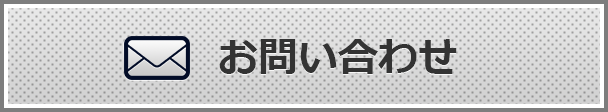 お問い合わせ